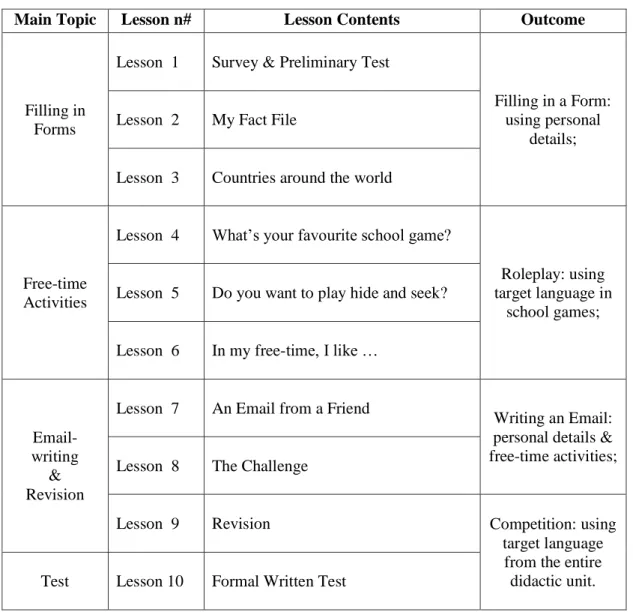 | Main Topic | Lesson n# | Lesson Contents | Outcome |
|---|---|---|---|
| Filling in Forms | Lesson 1 | Survey & Preliminary Test | Filling in a Form: using personal details; |
| | Lesson 2 | My Fact File | |
| | Lesson 3 | Countries around the world | |
| Free-time Activities | Lesson 4 | What's your favourite school game? | Roleplay: using target language in school games; |
| | Lesson 5 | Do you want to play hide and seek? | |
| | Lesson 6 | In my free-time, I like … | |
| Email-writing & Revision | Lesson 7 | An Email from a Friend | Writing an Email: personal details & free-time activities; |
| | Lesson 8 | The Challenge | |
| | Lesson 9 | Revision | Competition: using target language from the entire didactic unit. |
| Test | Lesson 10 | Formal Written Test | |